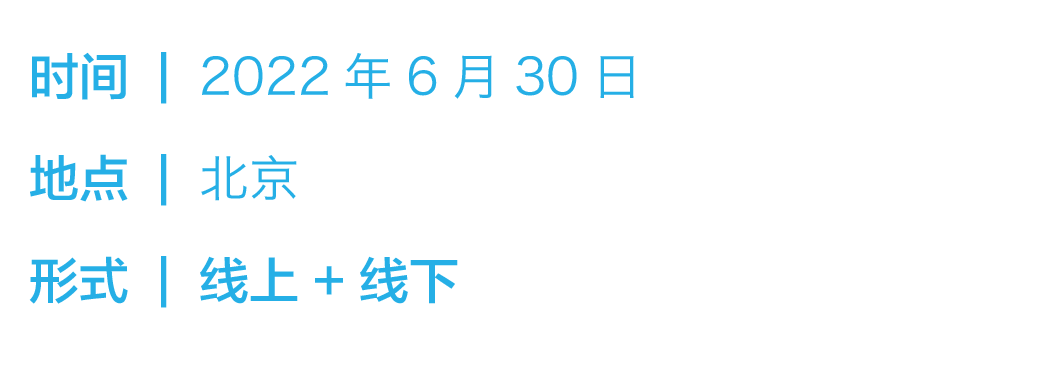 时间 | 2022 年 6 月 30 日

地点 | 北京

形式 | 线上 + 线下